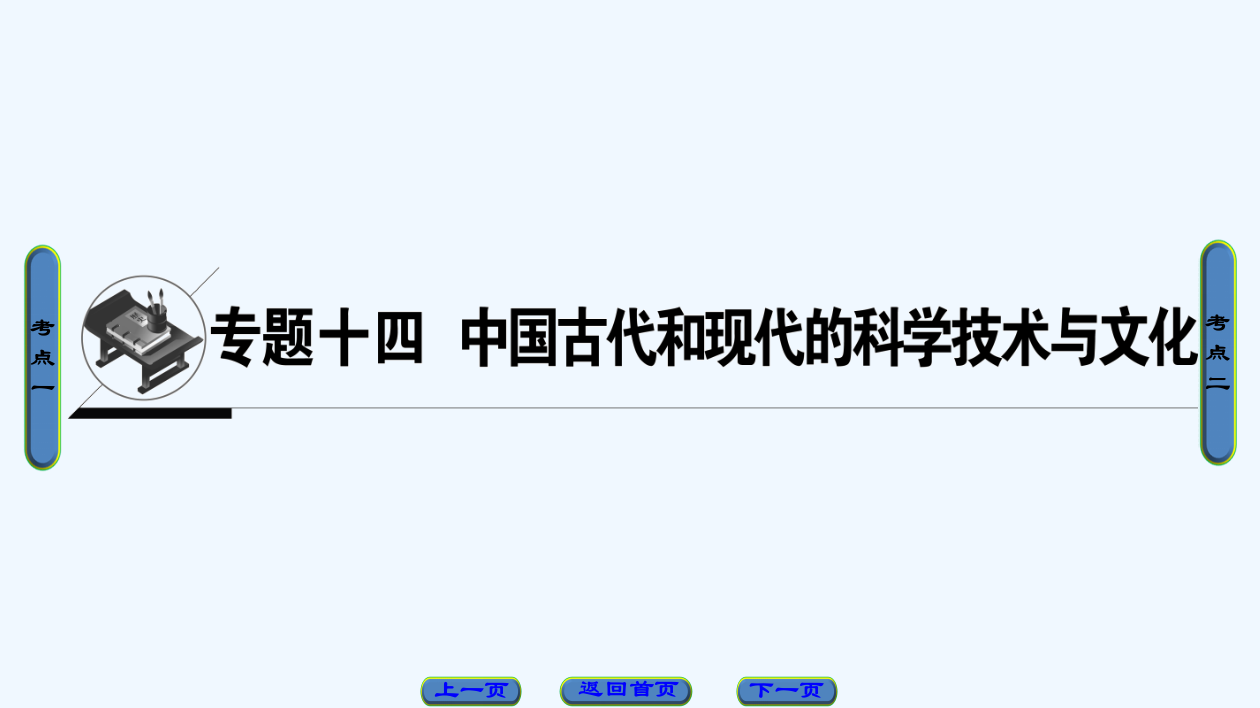 考点一

专题十四　中国古代和现代的科学技术与文化

考点二

上一页　返回首页　下一页